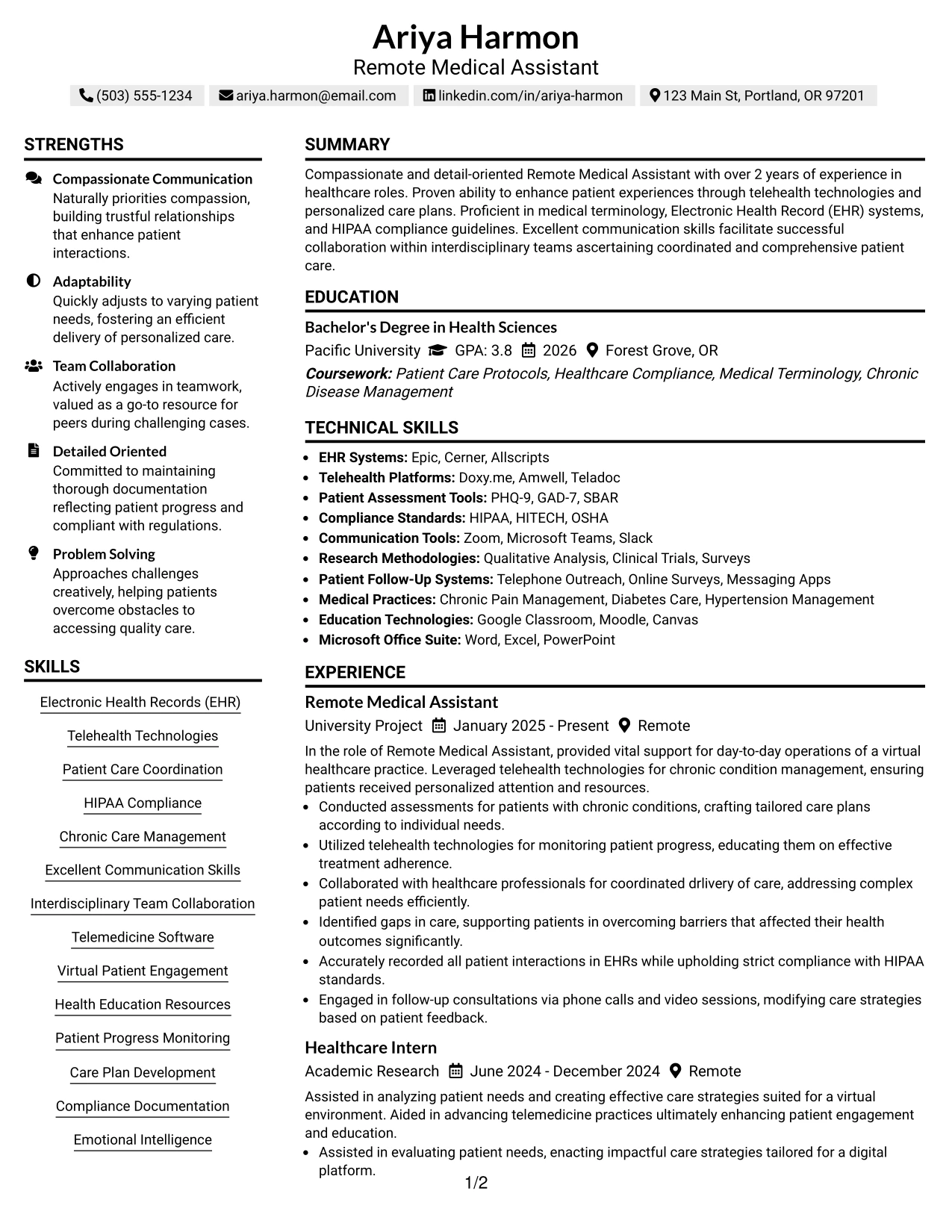 Ariya Harmon
Remote Medical Assistant

(503) 555-1234   ariya.harmon@email.com   linkedin.com/in/ariya-harmon   123 Main St, Portland, OR 97201

STRENGTHS

Compassionate Communication
Naturally priorities compassion, building trustful relationships that enhance patient interactions.

Adaptability
Quickly adjusts to varying patient needs, fostering an efficient delivery of personalized care.

Team Collaboration
Actively engages in teamwork, valued as a go-to resource for peers during challenging cases.

Detailed Oriented
Committed to maintaining thorough documentation reflecting patient progress and compliant with regulations.

Problem Solving
Approaches challenges creatively, helping patients overcome obstacles to accessing quality care.

SKILLS

Electronic Health Records (EHR)
Telehealth Technologies
Patient Care Coordination
HIPAA Compliance
Chronic Care Management
Excellent Communication Skills
Interdisciplinary Team Collaboration
Telemedicine Software
Virtual Patient Engagement
Health Education Resources
Patient Progress Monitoring
Care Plan Development
Compliance Documentation
Emotional Intelligence

SUMMARY

Compassionate and detail-oriented Remote Medical Assistant with over 2 years of experience in healthcare roles. Proven ability to enhance patient experiences through telehealth technologies and personalized care plans. Proficient in medical terminology, Electronic Health Record (EHR) systems, and HIPAA compliance guidelines. Excellent communication skills facilitate successful collaboration within interdisciplinary teams ascertaining coordinated and comprehensive patient care.

EDUCATION

Bachelor's Degree in Health Sciences
Pacific University   GPA: 3.8   2026   Forest Grove, OR
Coursework: Patient Care Protocols, Healthcare Compliance, Medical Terminology, Chronic Disease Management

TECHNICAL SKILLS

• EHR Systems: Epic, Cerner, Allscripts
• Telehealth Platforms: Doxy.me, Amwell, Teladoc
• Patient Assessment Tools: PHQ-9, GAD-7, SBAR
• Compliance Standards: HIPAA, HITECH, OSHA
• Communication Tools: Zoom, Microsoft Teams, Slack
• Research Methodologies: Qualitative Analysis, Clinical Trials, Surveys
• Patient Follow-Up Systems: Telephone Outreach, Online Surveys, Messaging Apps
• Medical Practices: Chronic Pain Management, Diabetes Care, Hypertension Management
• Education Technologies: Google Classroom, Moodle, Canvas
• Microsoft Office Suite: Word, Excel, PowerPoint

EXPERIENCE

Remote Medical Assistant
University Project   January 2025 - Present   Remote

In the role of Remote Medical Assistant, provided vital support for day-to-day operations of a virtual healthcare practice. Leveraged telehealth technologies for chronic condition management, ensuring patients received personalized attention and resources.
• Conducted assessments for patients with chronic conditions, crafting tailored care plans according to individual needs.
• Utilized telehealth technologies for monitoring patient progress, educating them on effective treatment adherence.
• Collaborated with healthcare professionals for coordinated drlivery of care, addressing complex patient needs efficiently.
• Identified gaps in care, supporting patients in overcoming barriers that affected their health outcomes significantly.
• Accurately recorded all patient interactions in EHRs while upholding strict compliance with HIPAA standards.
• Engaged in follow-up consultations via phone calls and video sessions, modifying care strategies based on patient feedback.

Healthcare Intern
Academic Research   June 2024 - December 2024   Remote

Assisted in analyzing patient needs and creating effective care strategies suited for a virtual environment. Aided in advancing telemedicine practices ultimately enhancing patient engagement and education.
• Assisted in evaluating patient needs, enacting impactful care strategies tailored for a digital platform.

1/2